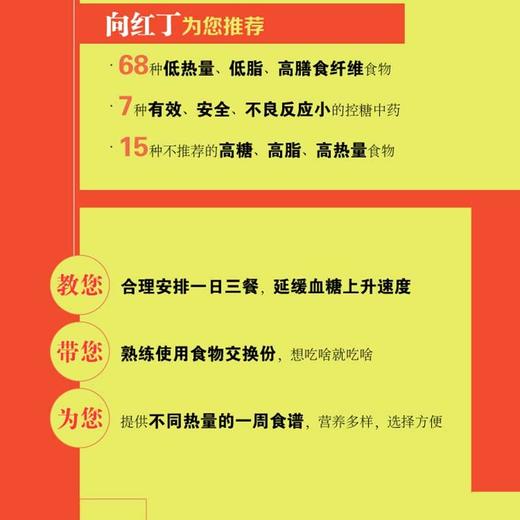 向红丁为您推荐

· 68种低热量、低脂、高膳食纤维食物

· 7种有效、安全、不良反应小的控糖中药

· 15种不推荐的高糖、高脂、高热量食物

教您 合理安排一日三餐，延缓血糖上升速度

带您 熟练使用食物交换份，想吃啥就吃啥

为您 提供不同热量的一周食谱，营养多样，选择方便